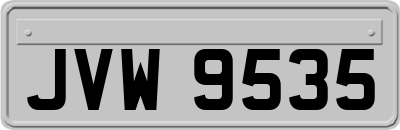 JVW 9535